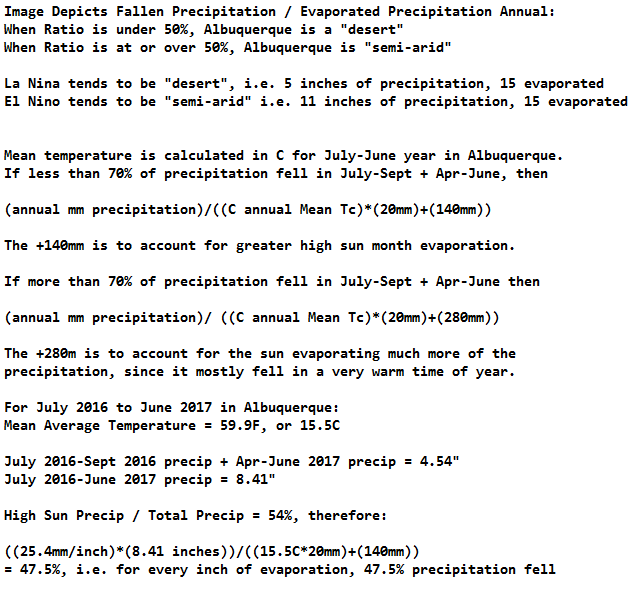 Image Depicts Fallen Precipitation / Evaporated Precipitation Annual:
When Ratio is under 50%, Albuquerque is a "desert"
When Ratio is at or over 50%, Albuquerque is "semi-arid"

La Nina tends to be "desert", i.e. 5 inches of precipitation, 15 evaporated
El Nino tends to be "semi-arid" i.e. 11 inches of precipitation, 15 evaporated

Mean temperature is calculated in C for July-June year in Albuquerque.
If less than 70% of precipitation fell in July-Sept + Apr-June, then

(annual mm precipitation)/((C annual Mean Tc)*(20mm)+(140mm))

The +140mm is to account for greater high sun month evaporation.

If more than 70% of precipitation fell in July-Sept + Apr-June then

(annual mm precipitation)/ ((C annual Mean Tc)*(20mm)+(280mm))

The +280m is to account for the sun evaporating much more of the precipitation, since it mostly fell in a very warm time of year.

For July 2016 to June 2017 in Albuquerque:
Mean Average Temperature = 59.9F, or 15.5C

July 2016-Sept 2016 precip + Apr-June 2017 precip = 4.54"
July 2016-June 2017 precip = 8.41"

High Sun Precip / Total Precip = 54%, therefore:

((25.4mm/inch)*(8.41 inches))/((15.5C*20mm)+(140mm))
= 47.5%, i.e. for every inch of evaporation, 47.5% precipitation fell